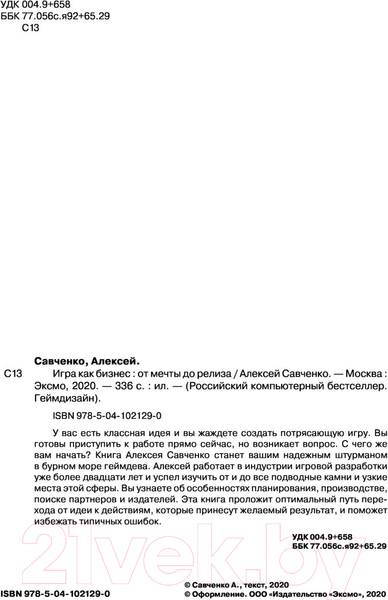 УДК 004.9+658
ББК 77.056с.я92+65.29
С13

Савченко, Алексей.

С13 Игра как бизнес : от мечты до релиза / Алексей Савченко. — Москва : Эксмо, 2020. — 336 с. : ил. — (Российский компьютерный бестселлер. Геймдизайн).

ISBN 978-5-04-102129-0

У вас есть классная идея и вы жаждете создать потрясающую игру. Вы готовы приступить к работе прямо сейчас, но возникает вопрос. С чего же вам начать? Книга Алексея Савченко станет вашим надежным штурманом в бурном море геймдева. Алексей работает в индустрии игровой разработки уже более двадцати лет и успел изучить от и до все подводные камни и узкие места этой сферы. Вы узнаете об особенностях планирования, производстве, поиске партнеров и издателей. Эта книга проложит оптимальный путь перехода от идеи к действиям, которые принесут желаемый результат, и поможет избежать типичных ошибок.

УДК 004.9+658
ББК 77.056с.я92+65.29

21vek.by

ISBN 978-5-04-102129-0

© Савченко А., текст, 2020
© Оформление. ООО «Издательство «Эксмо», 2020